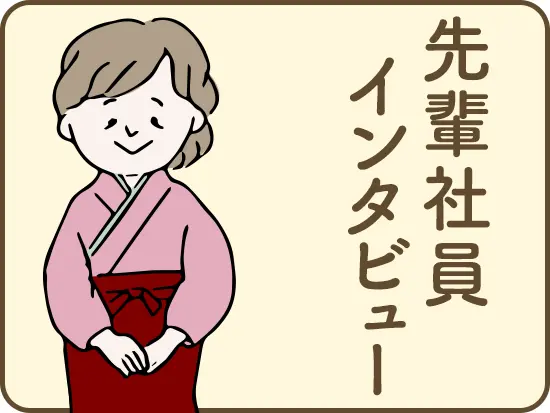 先輩社員
インタビュー